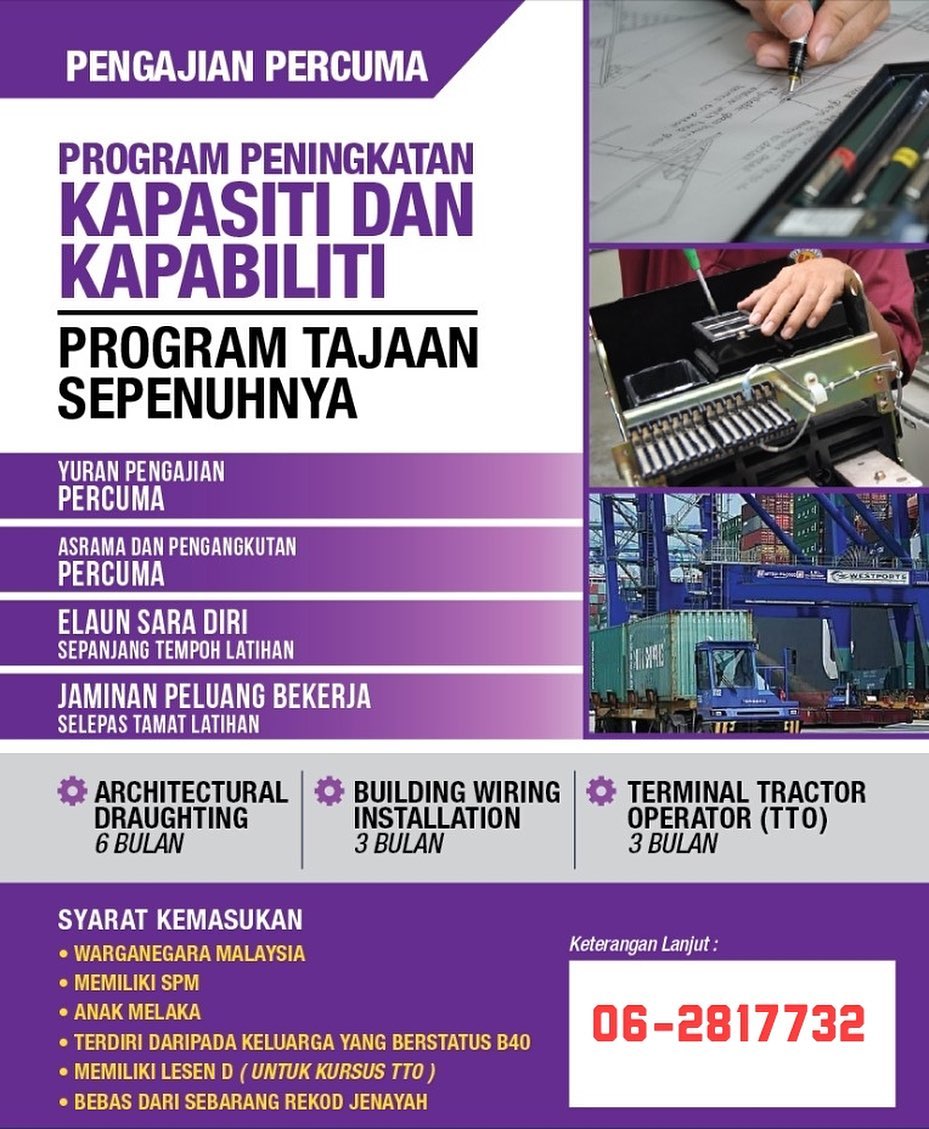 PENGAJIAN PERCUMA

PROGRAM PENINGKATAN KAPASITI DAN KAPABILITI

PROGRAM TAJAAN SEPENUHNYA

YURAN PENGAJIAN
PERCUMA

ASRAMA DAN PENGANGKUTAN
PERCUMA

ELAUN SARA DIRI
SEPANJANG TEMPOH LATIHAN

JAMINAN PELUANG BEKERJA
SELEPAS TAMAT LATIHAN

WESTPORTS

ARCHITECTURAL DRAUGHTING
6 BULAN

BUILDING WIRING INSTALLATION
3 BULAN

TERMINAL TRACTOR OPERATOR (TTO)
3 BULAN

SYARAT KEMASUKAN
• WARGANEGARA MALAYSIA
• MEMILIKI SPM
• ANAK MELAKA
• TERDIRI DARIPADA KELUARGA YANG BERSTATUS B40
• MEMILIKI LESEN D ( UNTUK KURSUS TTO )
• BEBAS DARI SEBARANG REKOD JENAYAH

Keterangan Lanjut :
06-2817732